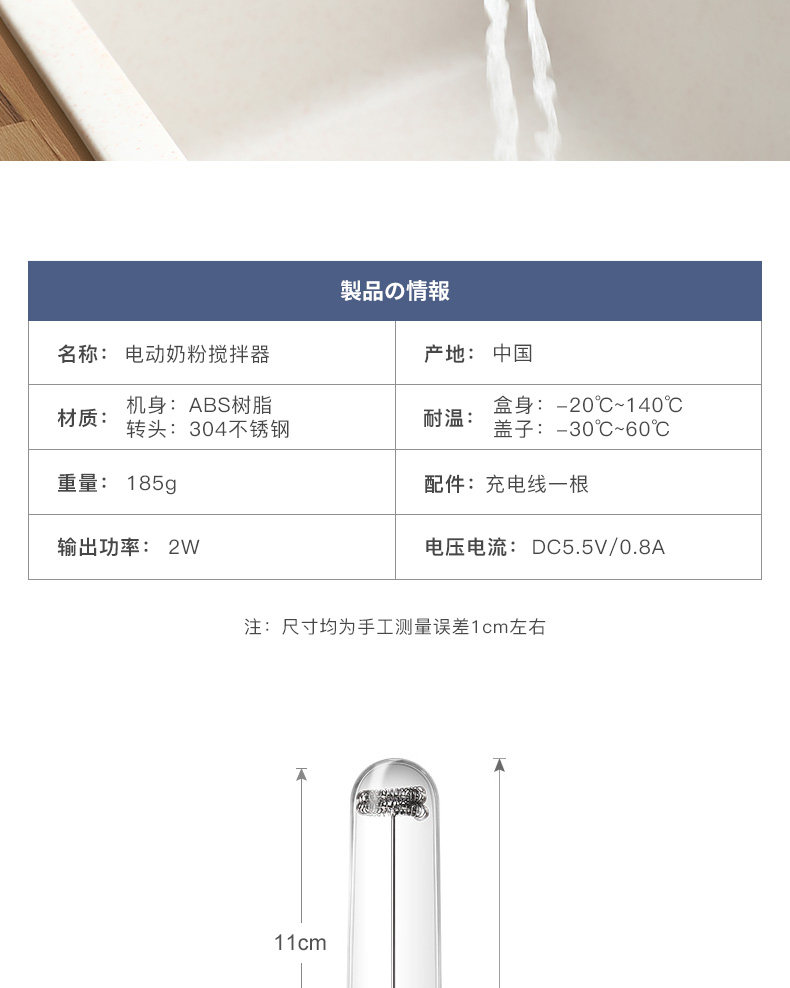 製品の情報

名称：电动奶粉搅拌器

产地：中国

材质：机身：ABS树脂
转头：304不锈钢

耐温：盒身：-20℃~140℃
盖子：-30℃~60℃

重量：185g

配件：充电线一根

输出功率：2W

电压电流：DC5.5V/0.8A

注：尺寸均为手工测量误差1cm左右

11cm